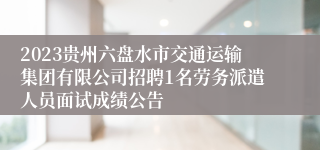 2023贵州六盘水市交通运输集团有限公司招聘1名劳务派遣人员面试成绩公告